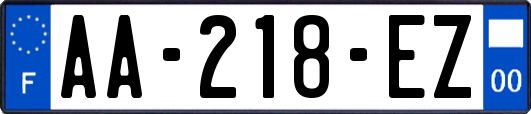 F

AA-218-EZ

00